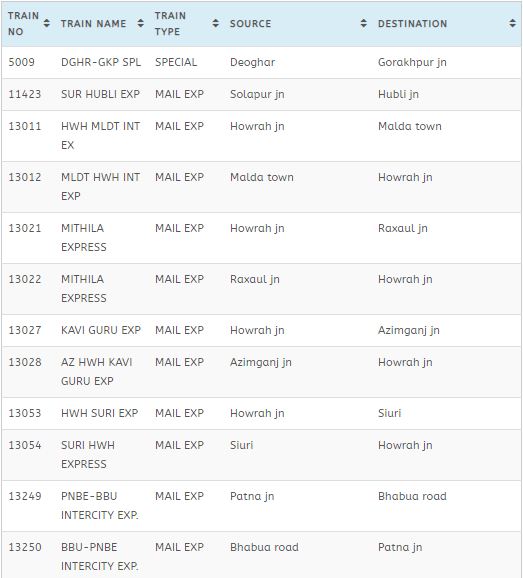 | TRAIN NO | TRAIN NAME | TRAIN TYPE | SOURCE | DESTINATION |
|---|---|---|---|---|
| 5009 | DGHR-GKP SPL | SPECIAL | Deoghar | Gorakhpur jn |
| 11423 | SUR HUBLI EXP | MAIL EXP | Solapur jn | Hubli jn |
| 13011 | HWH MLDT INT EX | MAIL EXP | Howrah jn | Malda town |
| 13012 | MLDT HWH INT EXP | MAIL EXP | Malda town | Howrah jn |
| 13021 | MITHILA EXPRESS | MAIL EXP | Howrah jn | Raxaul jn |
| 13022 | MITHILA EXPRESS | MAIL EXP | Raxaul jn | Howrah jn |
| 13027 | KAVI GURU EXP | MAIL EXP | Howrah jn | Azimganj jn |
| 13028 | AZ HWH KAVI GURU EXP | MAIL EXP | Azimganj jn | Howrah jn |
| 13053 | HWH SURI EXP | MAIL EXP | Howrah jn | Siuri |
| 13054 | SURI HWH EXPRESS | MAIL EXP | Siuri | Howrah jn |
| 13249 | PNBE-BBU INTERCITY EXP. | MAIL EXP | Patna jn | Bhabua road |
| 13250 | BBU-PNBE INTERCITY EXP. | MAIL EXP | Bhabua road | Patna jn |